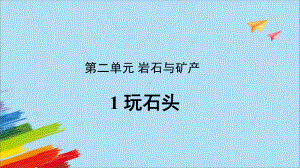 第二单元 岩石与矿产

1 玩石头